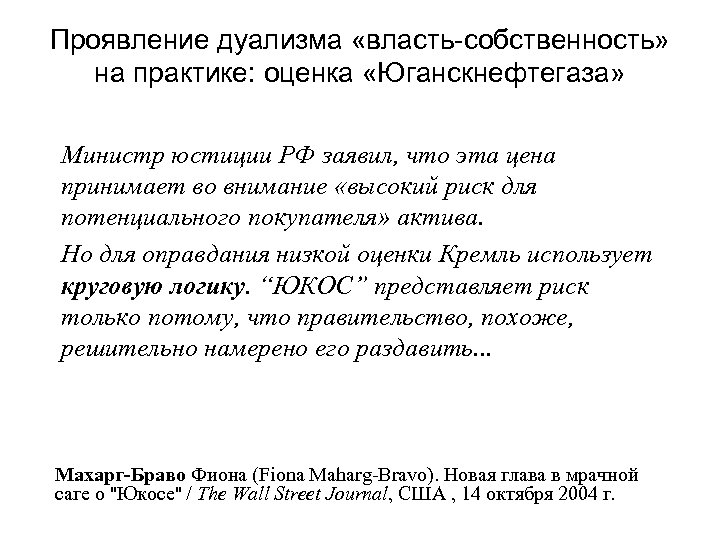 Проявление дуализма «власть-собственность» на практике: оценка «Юганскнефтегаза»

Министр юстиции РФ заявил, что эта цена принимает во внимание «высокий риск для потенциального покупателя» актива.

Но для оправдания низкой оценки Кремль использует круговую логику. “ЮКОС” представляет риск только потому, что правительство, похоже, решительно намерено его раздавить...

Махарг-Браво Фиона (Fiona Maharg-Bravo). Новая глава в мрачной саге о "Юкосе" / The Wall Street Journal, США , 14 октября 2004 г.